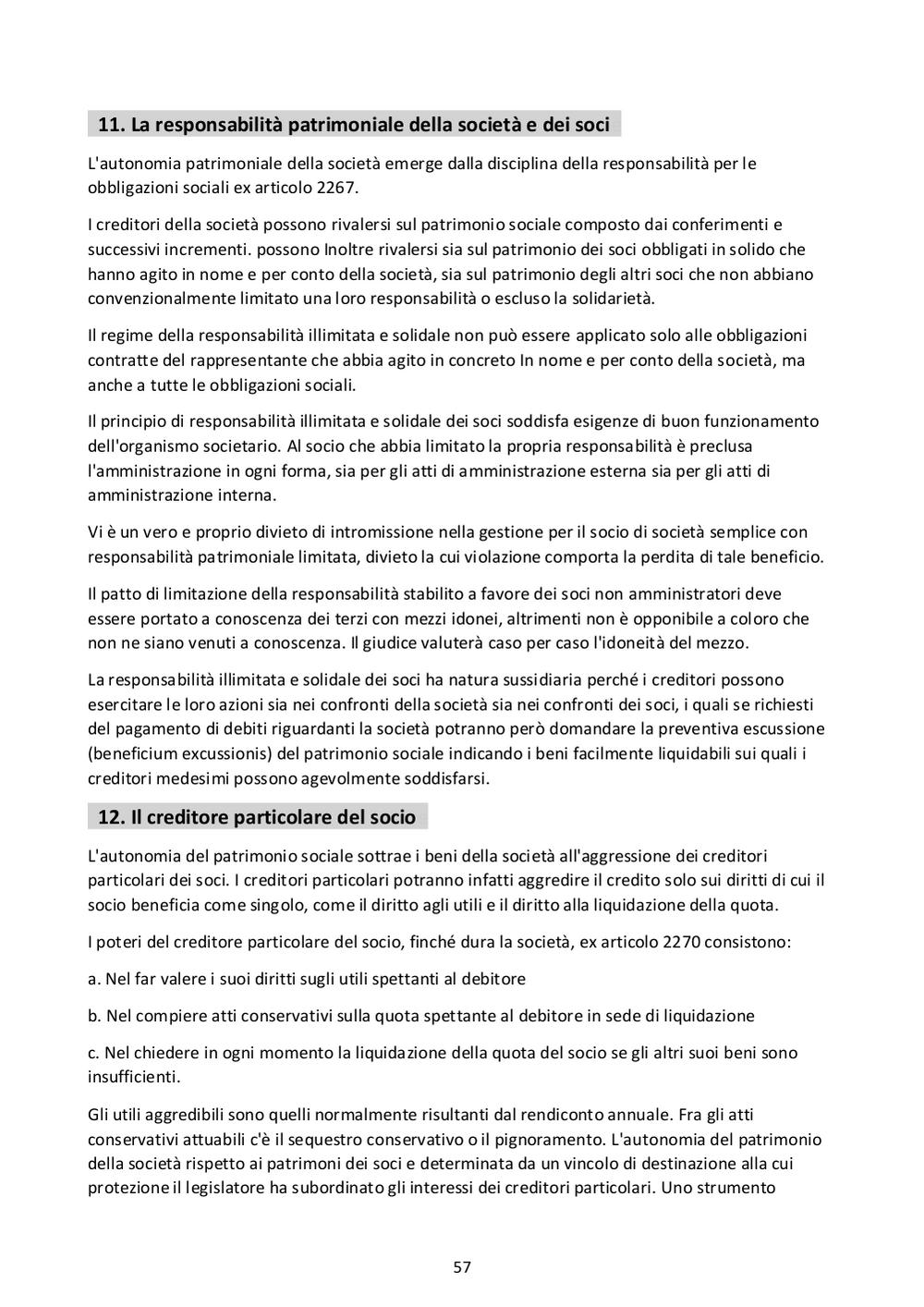 11. La responsabilità patrimoniale della società e dei soci

L'autonomia patrimoniale della società emerge dalla disciplina della responsabilità per le obbligazioni sociali ex articolo 2267.

I creditori della società possono rivalersi sul patrimonio sociale composto dai conferimenti e successivi incrementi. possono Inoltre rivalersi sia sul patrimonio dei soci obbligati in solido che hanno agito in nome e per conto della società, sia sul patrimonio degli altri soci che non abbiano convenzionalmente limitato una loro responsabilità o escluso la solidarietà.

Il regime della responsabilità illimitata e solidale non può essere applicato solo alle obbligazioni contratte del rappresentante che abbia agito in concreto In nome e per conto della società, ma anche a tutte le obbligazioni sociali.

Il principio di responsabilità illimitata e solidale dei soci soddisfa esigenze di buon funzionamento dell'organismo societario. Al socio che abbia limitato la propria responsabilità è preclusa l'amministrazione in ogni forma, sia per gli atti di amministrazione esterna sia per gli atti di amministrazione interna.

Vi è un vero e proprio divieto di intromissione nella gestione per il socio di società semplice con responsabilità patrimoniale limitata, divieto la cui violazione comporta la perdita di tale beneficio.

Il patto di limitazione della responsabilità stabilito a favore dei soci non amministratori deve essere portato a conoscenza dei terzi con mezzi idonei, altrimenti non è opponibile a coloro che non ne siano venuti a conoscenza. Il giudice valuterà caso per caso l'idoneità del mezzo.

La responsabilità illimitata e solidale dei soci ha natura sussidiaria perché i creditori possono esercitare le loro azioni sia nei confronti della società sia nei confronti dei soci, i quali se richiesti del pagamento di debiti riguardanti la società potranno però domandare la preventiva escussione (beneficium excussionis) del patrimonio sociale indicando i beni facilmente liquidabili sui quali i creditori medesimi possono agevolmente soddisfarsi.

12. Il creditore particolare del socio

L'autonomia del patrimonio sociale sottrae i beni della società all'aggressione dei creditori particolari dei soci. I creditori particolari potranno infatti aggredire il credito solo sui diritti di cui il socio beneficia come singolo, come il diritto agli utili e il diritto alla liquidazione della quota.

I poteri del creditore particolare del socio, finché dura la società, ex articolo 2270 consistono:

a. Nel far valere i suoi diritti sugli utili spettanti al debitore

b. Nel compiere atti conservativi sulla quota spettante al debitore in sede di liquidazione

c. Nel chiedere in ogni momento la liquidazione della quota del socio se gli altri suoi beni sono insufficienti.

Gli utili aggredibili sono quelli normalmente risultanti dal rendiconto annuale. Fra gli atti conservativi attuabili c'è il sequestro conservativo o il pignoramento. L'autonomia del patrimonio della società rispetto ai patrimoni dei soci e determinata da un vincolo di destinazione alla cui protezione il legislatore ha subordinato gli interessi dei creditori particolari. Uno strumento

57